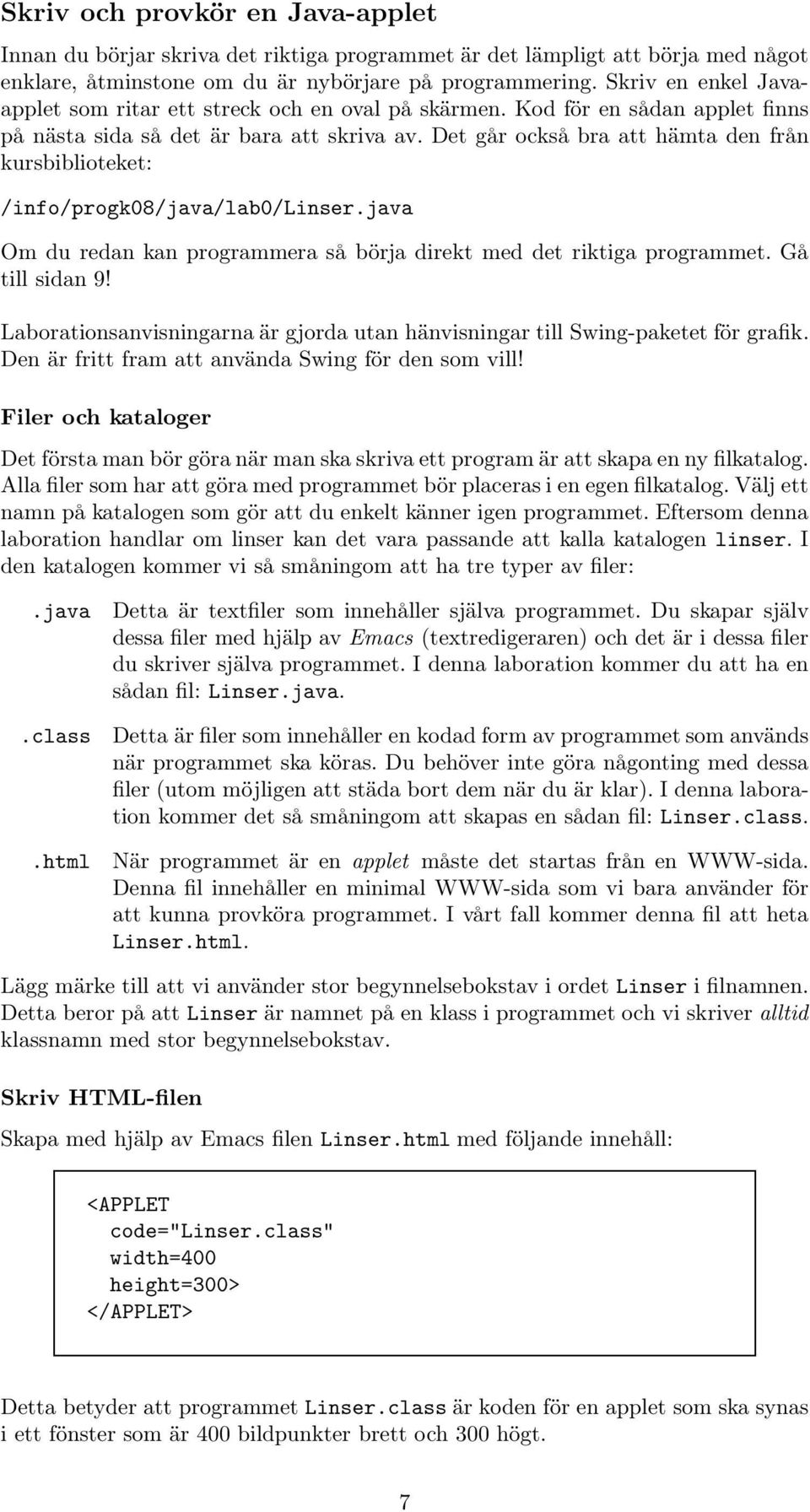 Skriv och provkör en Java-applet

Innan du börjar skriva det riktiga programmet är det lämpligt att börja med något enklare, åtminstone om du är nybörjare på programmering. Skriv en enkel Java-applet som ritar ett streck och en oval på skärmen. Kod för en sådan applet finns på nästa sida så det är bara att skriva av. Det går också bra att hämta den från kursbiblioteket:

/info/progk08/java/lab0/Linser.java

Om du redan kan programmera så börja direkt med det riktiga programmet. Gå till sidan 9!

Laborationsanvisningarna är gjorda utan hänvisningar till Swing-paketet för grafik. Den är fritt fram att använda Swing för den som vill!

Filer och kataloger

Det första man bör göra när man ska skriva ett program är att skapa en ny filkatalog. Alla filer som har att göra med programmet bör placeras i en egen filkatalog. Välj ett namn på katalogen som gör att du enkelt känner igen programmet. Eftersom denna laboration handlar om linser kan det vara passande att kalla katalogen linser. I den katalogen kommer vi så småningom att ha tre typer av filer:

.java Detta är textfiler som innehåller själva programmet. Du skapar själv dessa filer med hjälp av Emacs (textredigeraren) och det är i dessa filer du skriver själva programmet. I denna laboration kommer du att ha en sådan fil: Linser.java.

.class Detta är filer som innehåller en kodad form av programmet som används när programmet ska köras. Du behöver inte göra någonting med dessa filer (utom möjligen att städa bort dem när du är klar). I denna laboration kommer det så småningom att skapas en sådan fil: Linser.class.

.html När programmet är en applet måste det startas från en WWW-sida. Denna fil innehåller en minimal WWW-sida som vi bara använder för att kunna provköra programmet. I vårt fall kommer denna fil att heta Linser.html.

Lägg märke till att vi använder stor begynnelsebokstav i ordet Linser i filnamnen. Detta beror på att Linser är namnet på en klass i programmet och vi skriver alltid klassnamn med stor begynnelsebokstav.

Skriv HTML-filen

Skapa med hjälp av Emacs filen Linser.html med följande innehåll:

<APPLET
  code="Linser.class"
  width=400
  height=300>
</APPLET>

Detta betyder att programmet Linser.class är koden för en applet som ska synas i ett fönster som är 400 bildpunkter brett och 300 högt.

7